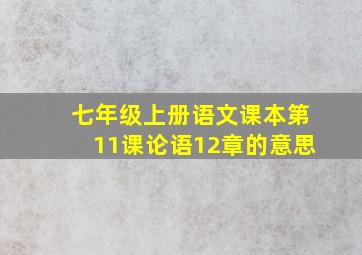 七年级上册语文课本第11课论语12章的意思